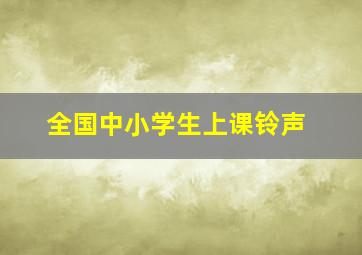 全国中小学生上课铃声